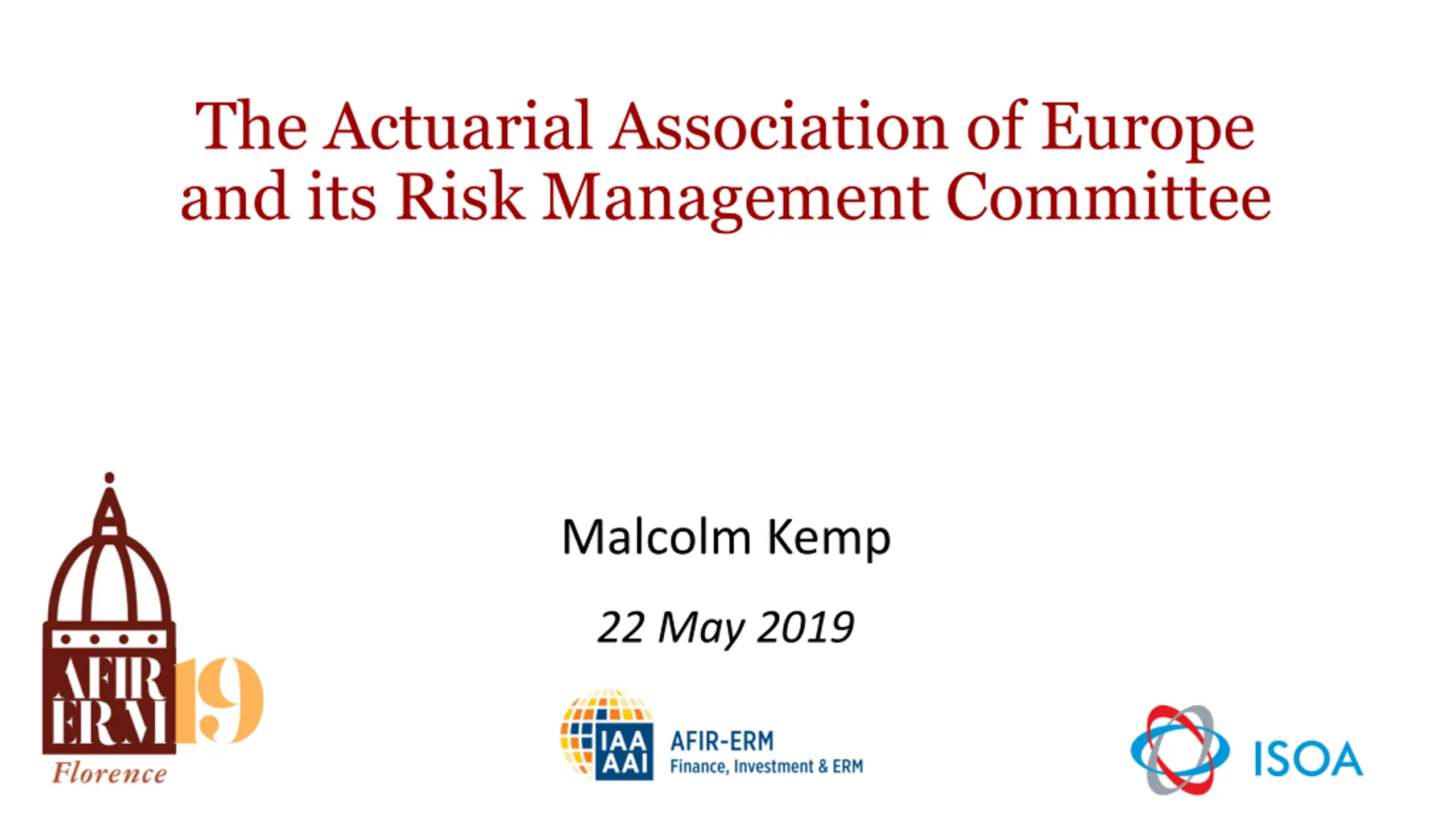 The Actuarial Association of Europe and its Risk Management Committee

Malcolm Kemp

22 May 2019

AFIR
ERM
19
Florence

IAA
AAI
AFIR-ERM
Finance, Investment & ERM

ISOA